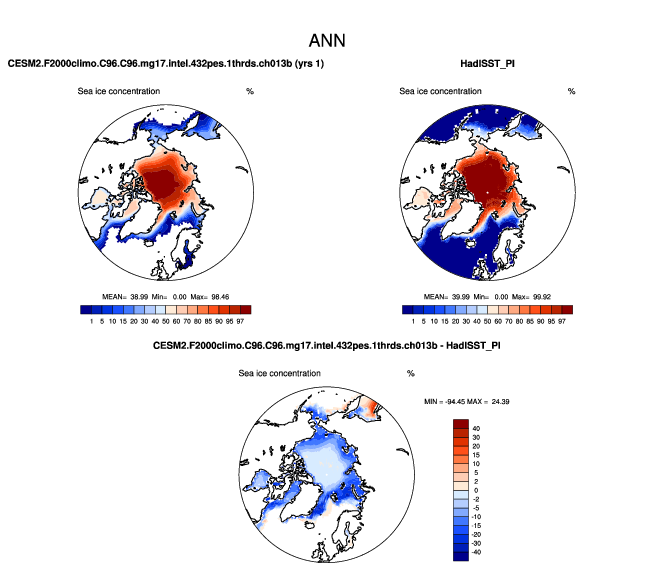 ANN

CESM2.F2000climo.C96.C96.mg17.intel.432pes.1thrds.ch013b (yrs 1)

Sea ice concentration %

MEAN= 38.99 Min= 0.00 Max= 98.46

1 5 10 15 20 30 40 50 60 70 80 85 90 95 97

HadISST_PI

Sea ice concentration %

MEAN= 39.99 Min= 0.00 Max= 99.92

1 5 10 15 20 30 40 50 60 70 80 85 90 95 97

CESM2.F2000climo.C96.C96.mg17.intel.432pes.1thrds.ch013b - HadISST_PI

Sea ice concentration %

MIN = -94.45 MAX = 24.39

40
30
20
15
10
5
2
0
-2
-5
-10
-15
-20
-30
-40